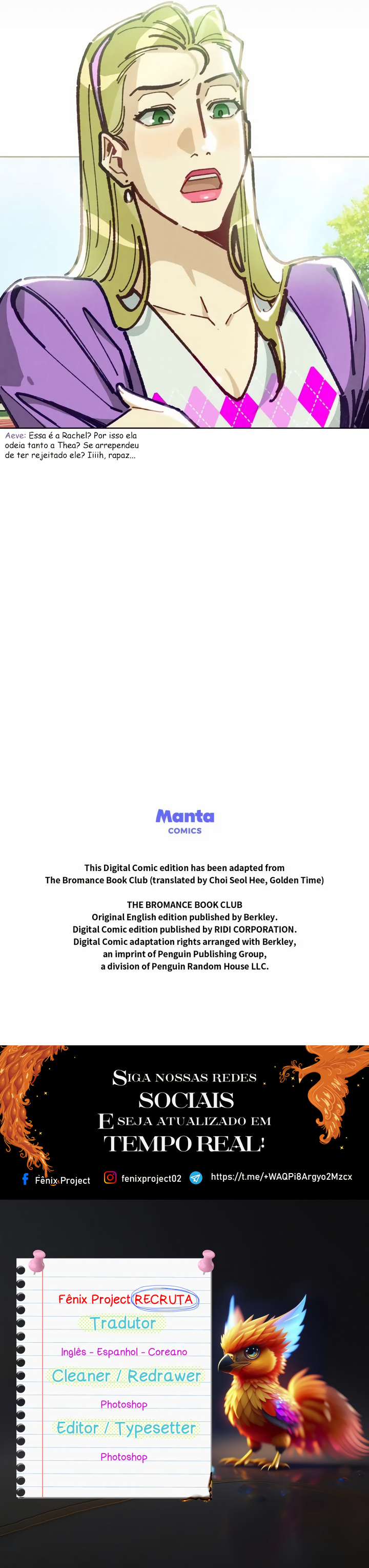 Aeve: Essa é a Rachel? Por isso ela odeia tanto a Thea? Se arrependeu de ter rejeitado ele? Iiiih, rapaz...

Manta
COMICS

This Digital Comic edition has been adapted from The Bromance Book Club (translated by Choi Seol Hee, Golden Time)

THE BROMANCE BOOK CLUB
Original English edition published by Berkley.
Digital Comic edition published by RIDI CORPORATION.
Digital Comic adaptation rights arranged with Berkley, an imprint of Penguin Publishing Group, a division of Penguin Random House LLC.

SIGA NOSSAS REDES SOCIAIS E SEJA ATUALIZADO EM TEMPO REAL!

Fênix Project
fenixproject02
https://t.me/+WAQPi8Argyo2Mzcx

Fênix Project RECRUTA
Tradutor
Inglês - Espanhol - Coreano
Cleaner / Redrawer
Photoshop
Editor / Typesetter
Photoshop